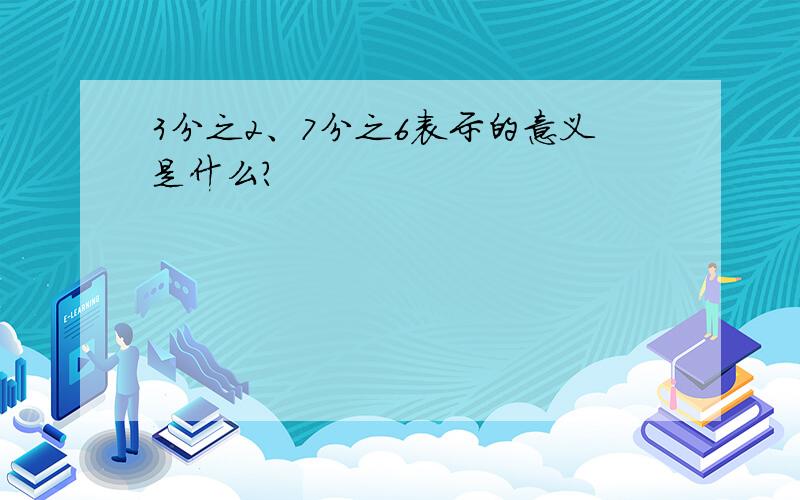 3分之2、7分之6表示的意义是什么?

E-LEARNING